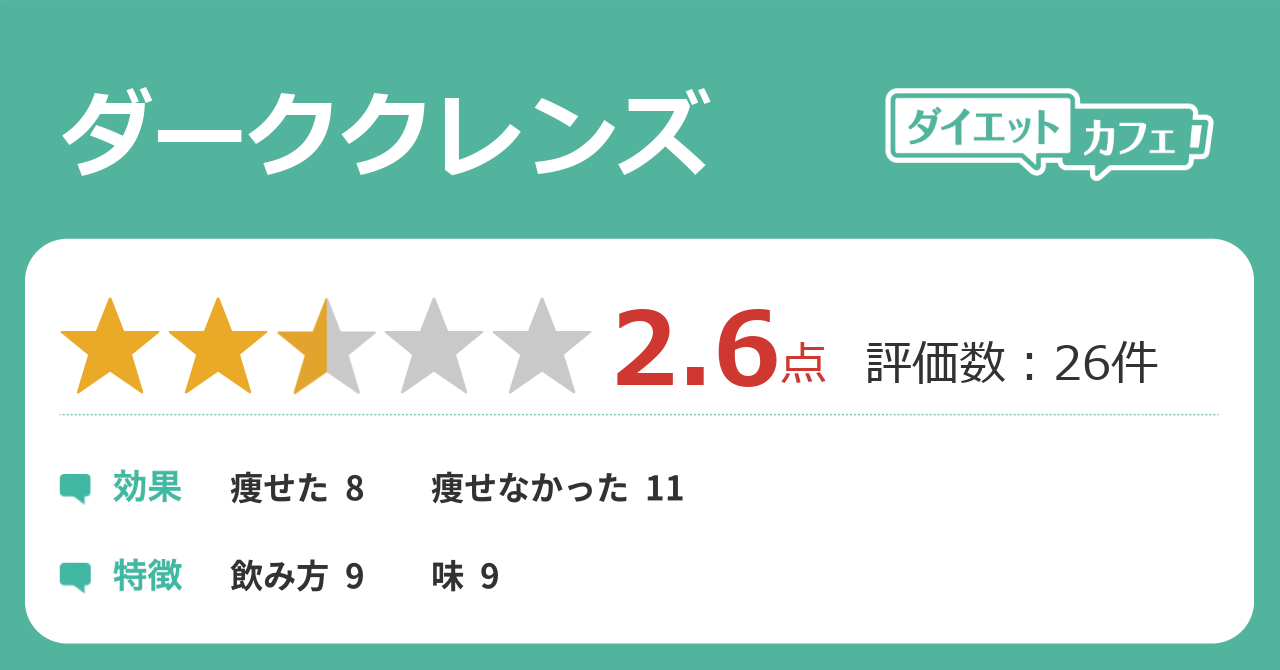 ダーククレンズ

ダイエットカフェ

2.6点 評価数：26件

効果 痩せた 8 痩せなかった 11

特徴 飲み方 9 味 9